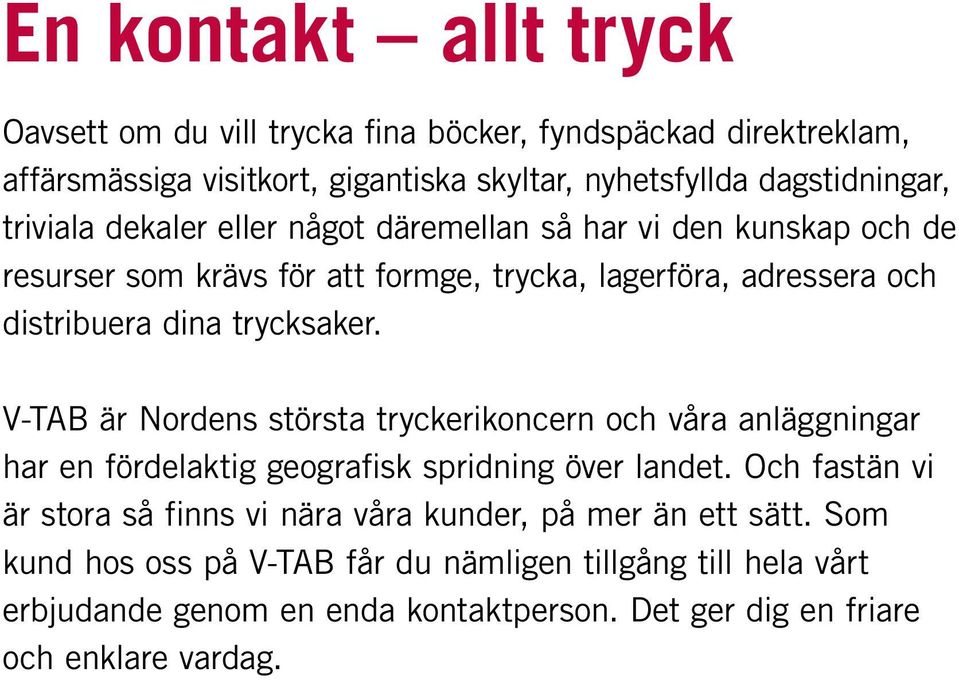 En kontakt – allt tryck

Oavsett om du vill trycka fina böcker, fyndspäckad direktreklam, affärsmässiga visitkort, gigantiska skyltar, nyhetsfyllda dagstidningar, triviala dekaler eller något däremellan så har vi den kunskap och de resurser som krävs för att formge, trycka, lagerföra, adressera och distribuera dina trycksaker.

V-TAB är Nordens största tryckerikoncern och våra anläggningar har en fördelaktig geografisk spridning över landet. Och fastän vi är stora så finns vi nära våra kunder, på mer än ett sätt. Som kund hos oss på V-TAB får du nämligen tillgång till hela vårt erbjudande genom en enda kontaktperson. Det ger dig en friare och enklare vardag.